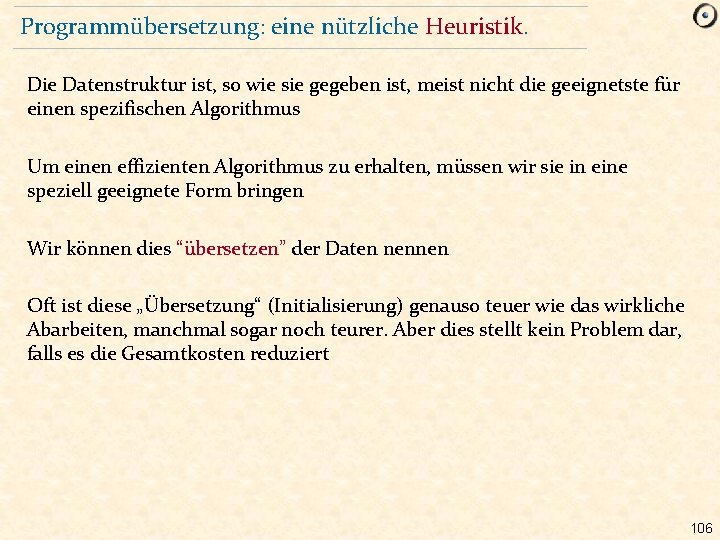 Programmübersetzung: eine nützliche Heuristik.

Die Datenstruktur ist, so wie sie gegeben ist, meist nicht die geeignetste für einen spezifischen Algorithmus

Um einen effizienten Algorithmus zu erhalten, müssen wir sie in eine speziell geeignete Form bringen

Wir können dies “übersetzen” der Daten nennen

Oft ist diese „Übersetzung“ (Initialisierung) genauso teuer wie das wirkliche Abarbeiten, manchmal sogar noch teurer. Aber dies stellt kein Problem dar, falls es die Gesamtkosten reduziert

106